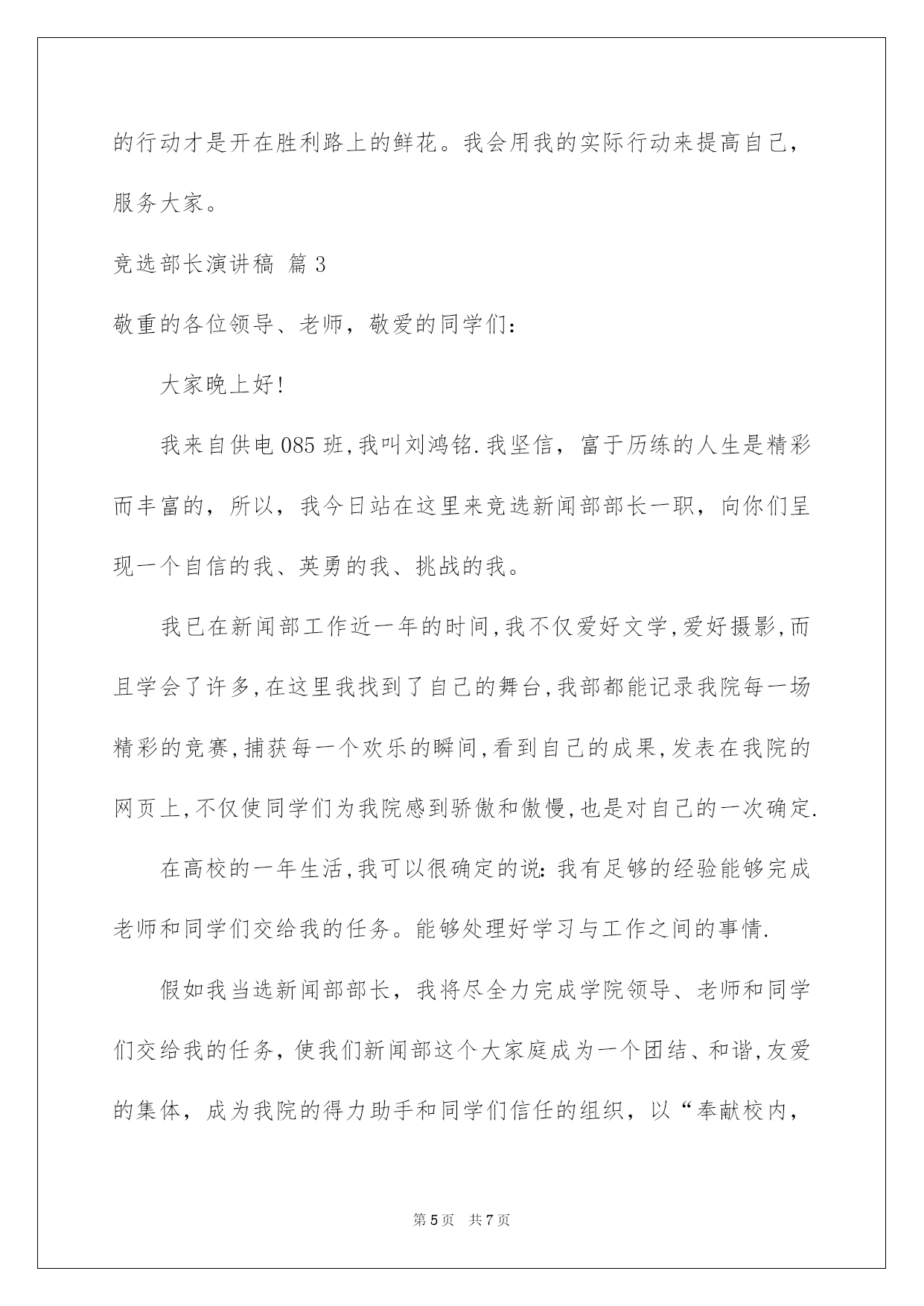 的行动才是开在胜利路上的鲜花。我会用我的实际行动来提高自己，服务大家。

竞选部长演讲稿 篇3

敬重的各位领导、老师，敬爱的同学们：

大家晚上好!

我来自供电085班,我叫刘鸿铭.我坚信，富于历练的人生是精彩而丰富的，所以，我今日站在这里来竞选新闻部部长一职，向你们呈现一个自信的我、英勇的我、挑战的我。

我已在新闻部工作近一年的时间,我不仅爱好文学,爱好摄影,而且学会了许多,在这里我找到了自己的舞台,我部都能记录我院每一场精彩的竞赛,捕获每一个欢乐的瞬间,看到自己的成果,发表在我院的网页上,不仅使同学们为我院感到骄傲和傲慢,也是对自己的一次确定.

在高校的一年生活,我可以很确定的说:我有足够的经验能够完成老师和同学们交给我的任务。能够处理好学习与工作之间的事情.

假如我当选新闻部部长，我将尽全力完成学院领导、老师和同学们交给我的任务，使我们新闻部这个大家庭成为一个团结、和谐,友爱的集体，成为我院的得力助手和同学们信任的组织，以“奉献校内，

第5页 共7页